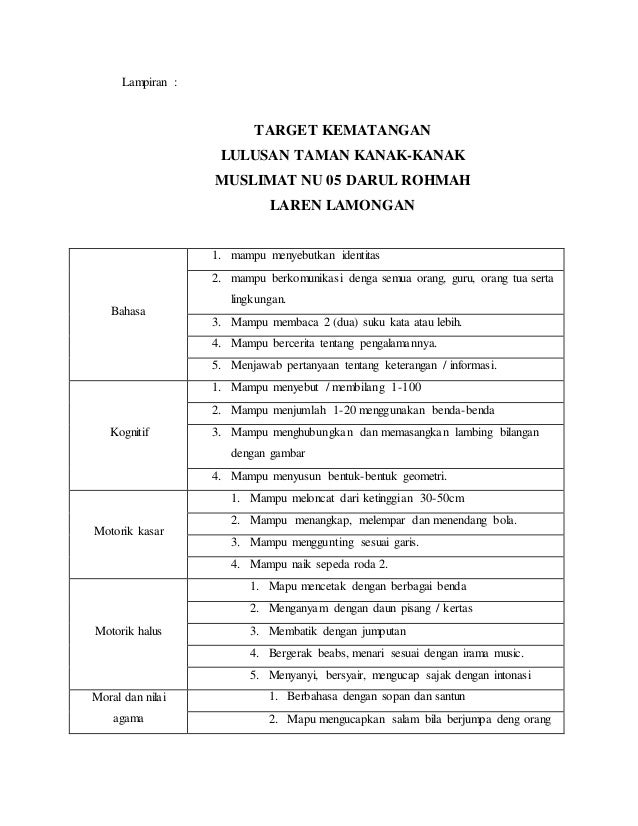 Lampiran :

TARGET KEMATANGAN
LULUSAN TAMAN KANAK-KANAK
MUSLIMAT NU 05 DARUL ROHMAH
LAREN LAMONGAN

| | |
|---|---|
| Bahasa | 1. mampu menyebutkan identitas |
| | 2. mampu berkomunikasi denga semua orang, guru, orang tua serta lingkungan. |
| | 3. Mampu membaca 2 (dua) suku kata atau lebih. |
| | 4. Mampu bercerita tentang pengalamannya. |
| | 5. Menjawab pertanyaan tentang keterangan / informasi. |
| Kognitif | 1. Mampu menyebut / membilang 1-100 |
| | 2. Mampu menjumlah 1-20 menggunakan benda-benda |
| | 3. Mampu menghubungkan dan memasangkan lambing bilangan dengan gambar |
| | 4. Mampu menyusun bentuk-bentuk geometri. |
| Motorik kasar | 1. Mampu meloncat dari ketinggian 30-50cm |
| | 2. Mampu menangkap, melempar dan menendang bola. |
| | 3. Mampu menggunting sesuai garis. |
| | 4. Mampu naik sepeda roda 2. |
| Motorik halus | 1. Mapu mencetak dengan berbagai benda |
| | 2. Menganyam dengan daun pisang / kertas |
| | 3. Membatik dengan jumputan |
| | 4. Bergerak beabs, menari sesuai dengan irama music. |
| | 5. Menyanyi, bersyair, mengucap sajak dengan intonasi |
| Moral dan nilai agama | 1. Berbahasa dengan sopan dan santun |
| | 2. Mapu mengucapkan salam bila berjumpa deng orang |